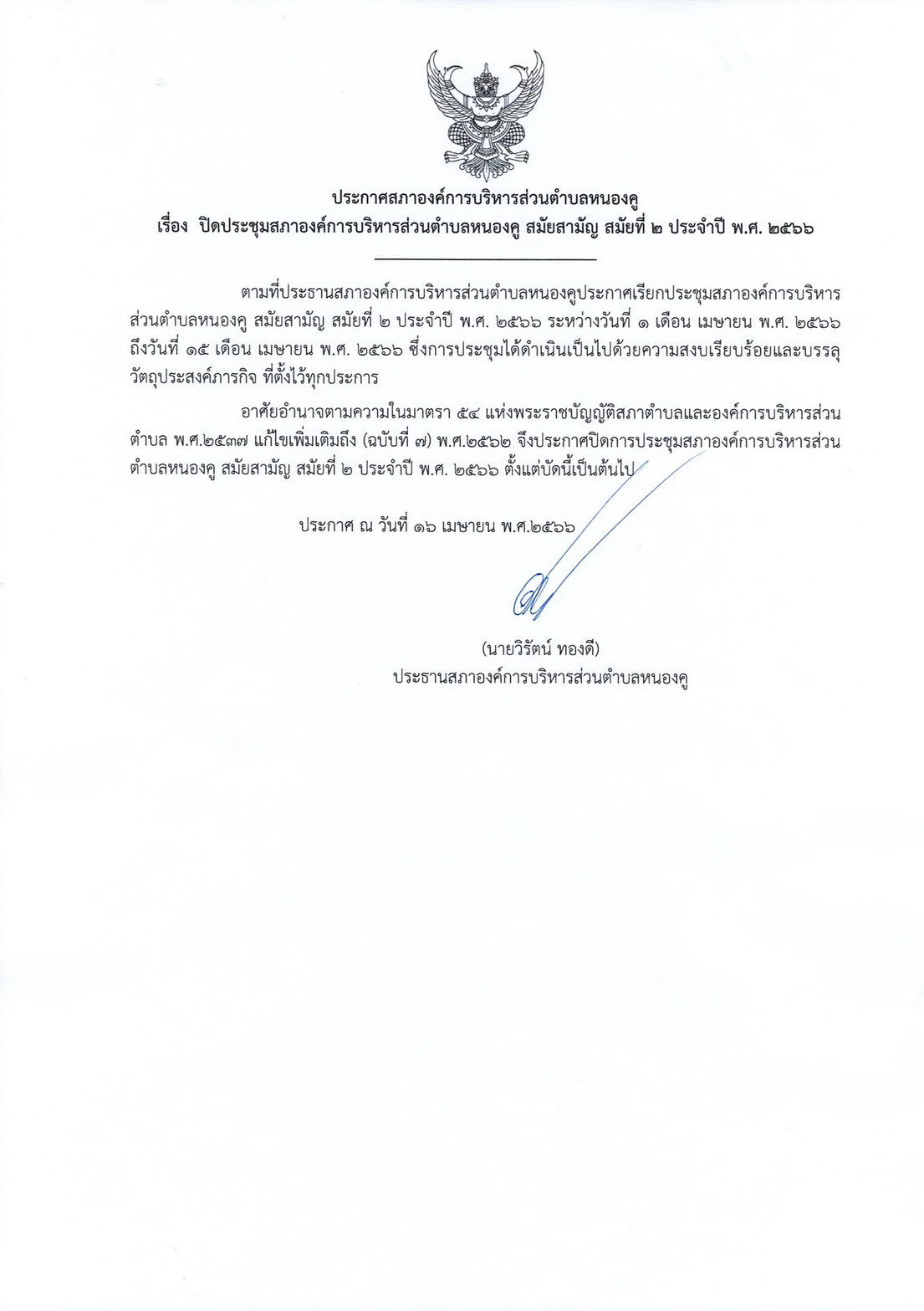 ประกาศสภาองค์การบริหารส่วนตำบลหนองคู
เรื่อง ปิดประชุมสภาองค์การบริหารส่วนตำบลหนองคู สมัยสามัญ สมัยที่ ๒ ประจำปี พ.ศ. ๒๕๖๖

ตามที่ประธานสภาองค์การบริหารส่วนตำบลหนองคูประกาศเรียกประชุมสภาองค์การบริหารส่วนตำบลหนองคู สมัยสามัญ สมัยที่ ๒ ประจำปี พ.ศ. ๒๕๖๖ ระหว่างวันที่ ๑ เดือน เมษายน พ.ศ. ๒๕๖๖ ถึงวันที่ ๑๕ เดือน เมษายน พ.ศ. ๒๕๖๖ ซึ่งการประชุมได้ดำเนินเป็นไปด้วยความสงบเรียบร้อยและบรรลุวัตถุประสงค์ภารกิจ ที่ตั้งไว้ทุกประการ

อาศัยอำนาจตามความในมาตรา ๕๔ แห่งพระราชบัญญัติสภาตำบลและองค์การบริหารส่วนตำบล พ.ศ.๒๕๓๗ แก้ไขเพิ่มเติมถึง (ฉบับที่ ๗) พ.ศ.๒๕๖๒ จึงประกาศปิดการประชุมสภาองค์การบริหารส่วนตำบลหนองคู สมัยสามัญ สมัยที่ ๒ ประจำปี พ.ศ. ๒๕๖๖ ตั้งแต่บัดนี้เป็นต้นไป

ประกาศ ณ วันที่ ๑๖ เมษายน พ.ศ.๒๕๖๖

(นายวิรัตน์ ทองดี)
ประธานสภาองค์การบริหารส่วนตำบลหนองคู